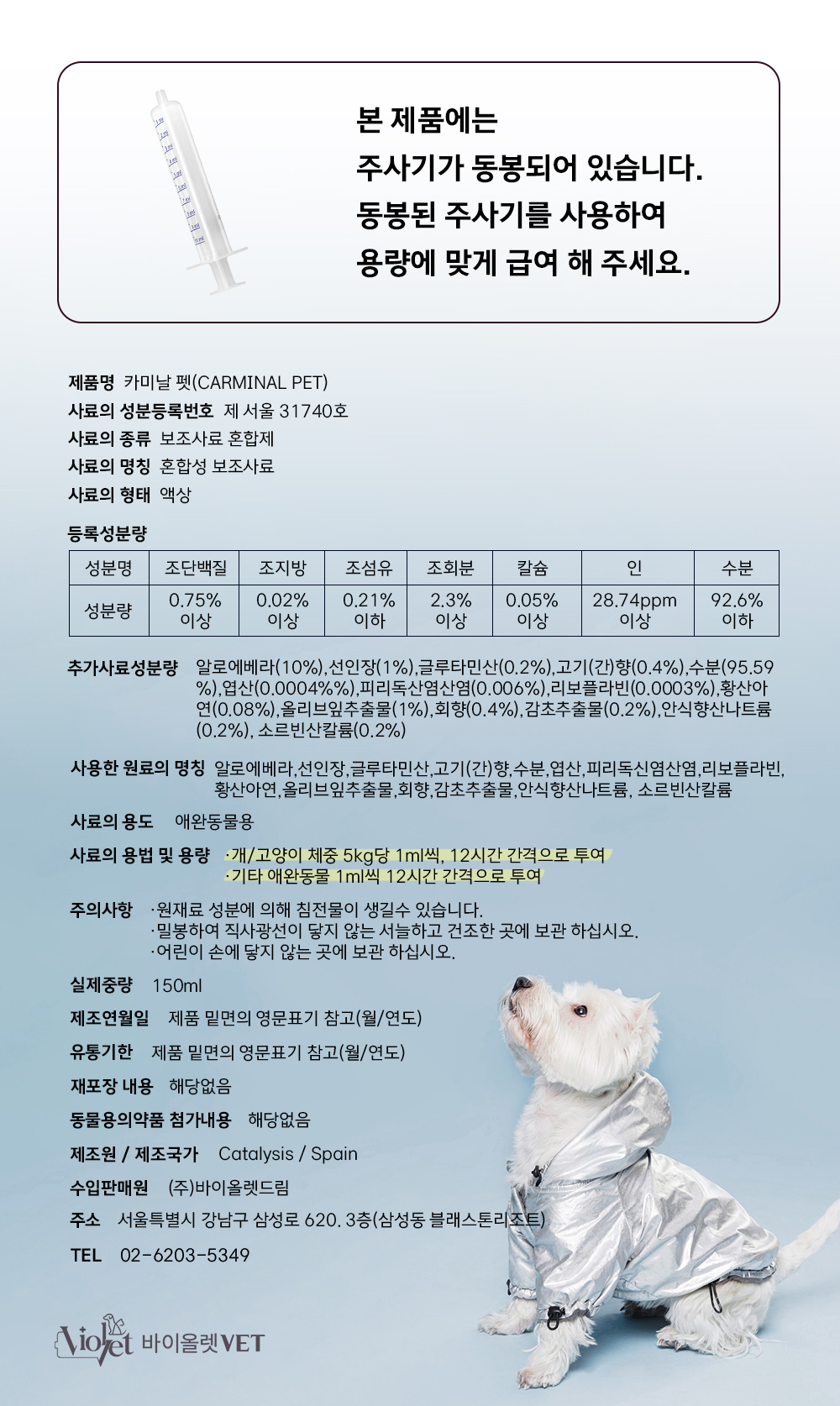 본 제품에는
주사기가 동봉되어 있습니다.
동봉된 주사기를 사용하여
용량에 맞게 급여 해 주세요.

제품명 카미날 펫(CARMINAL PET)
사료의 성분등록번호 제 서울 31740호
사료의 종류 보조사료 혼합제
사료의 명칭 혼합성 보조사료
사료의 형태 액상

등록성분량

| 성분명 | 조단백질 | 조지방 | 조섬유 | 조회분 | 칼슘 | 인 | 수분 |
|---|---|---|---|---|---|---|---|
| 성분량 | 0.75% 이상 | 0.02% 이상 | 0.21% 이하 | 2.3% 이상 | 0.05% 이상 | 28.74ppm 이상 | 92.6% 이하 |

추가사료성분량 알로에베라(10%),선인장(1%),글루타민산(0.2%),고기(간)향(0.4%),수분(95.59%),엽산(0.0004%%),피리독산염산염(0.006%),리보플라빈(0.0003%),황산아연(0.08%),올리브잎추출물(1%),회향(0.4%),감초추출물(0.2%),안식향산나트륨(0.2%), 소르빈산칼륨(0.2%)

사용한 원료의 명칭 알로에베라,선인장,글루타민산,고기(간)향,수분,엽산,피리독신염산염,리보플라빈,황산아연,올리브잎추출물,회향,감초추출물,안식향산나트륨, 소르빈산칼륨

사료의 용도 애완동물용

사료의 용법 및 용량 ·개/고양이 체중 5kg당 1ml씩, 12시간 간격으로 투여
·기타 애완동물 1ml씩 12시간 간격으로 투여

주의사항 ·원재료 성분에 의해 침전물이 생길수 있습니다.
·밀봉하여 직사광선이 닿지 않는 서늘하고 건조한 곳에 보관 하십시오.
·어린이 손에 닿지 않는 곳에 보관 하십시오.

실제중량 150ml

제조연월일 제품 밑면의 영문표기 참고(월/연도)

유통기한 제품 밑면의 영문표기 참고(월/연도)

재포장 내용 해당없음

동물용의약품 첨가내용 해당없음

제조원 / 제조국가 Catalysis / Spain

수입판매원 (주)바이올렛드림

주소 서울특별시 강남구 삼성로 620. 3층(삼성동 블래스톤리조트)

TEL 02-6203-5349

Violet 바이올렛VET